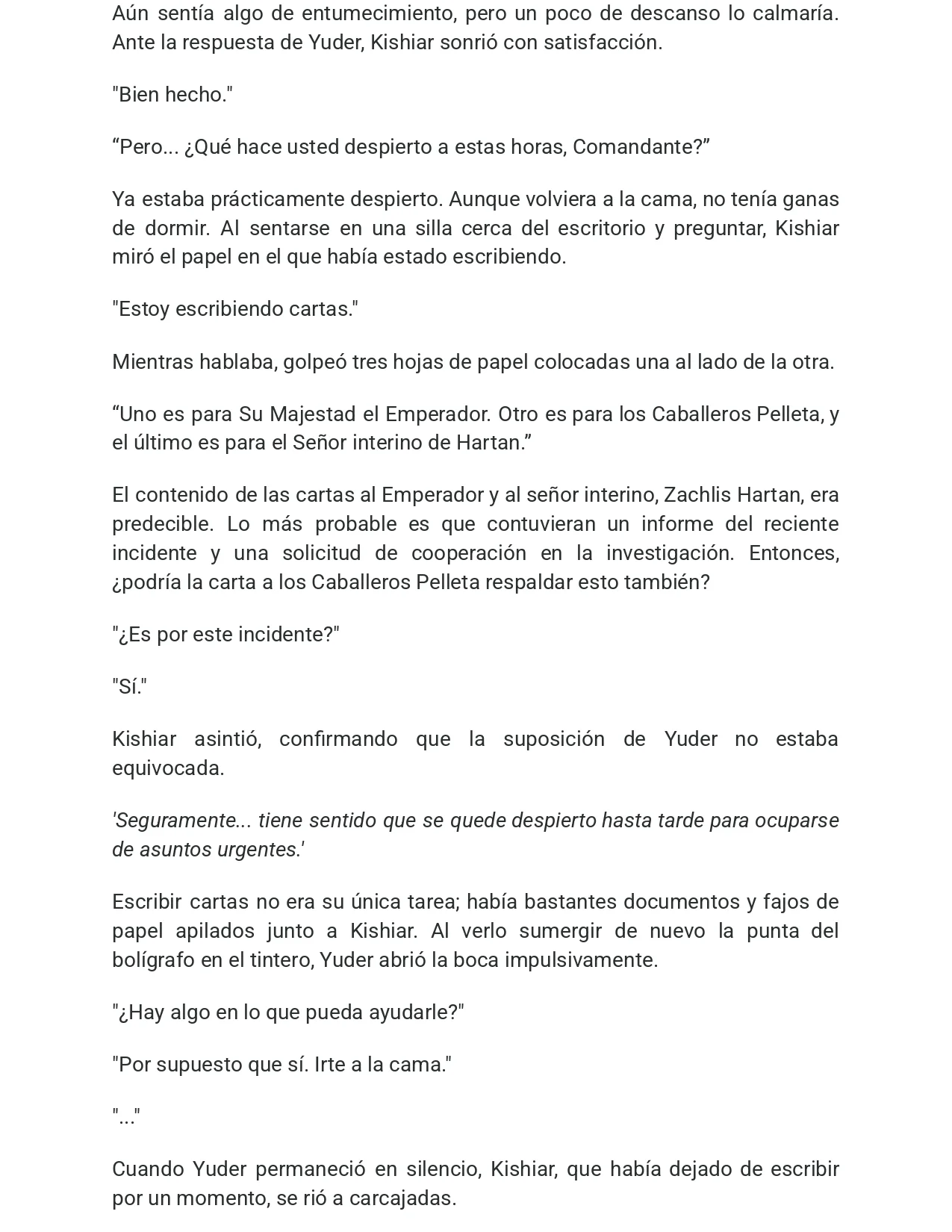 Aún sentía algo de entumecimiento, pero un poco de descanso lo calmaría. Ante la respuesta de Yuder, Kishiar sonrió con satisfacción.

"Bien hecho."

“Pero... ¿Qué hace usted despierto a estas horas, Comandante?”

Ya estaba prácticamente despierto. Aunque volviera a la cama, no tenía ganas de dormir. Al sentarse en una silla cerca del escritorio y preguntar, Kishiar miró el papel en el que había estado escribiendo.

"Estoy escribiendo cartas."

Mientras hablaba, golpeó tres hojas de papel colocadas una al lado de la otra.

“Uno es para Su Majestad el Emperador. Otro es para los Caballeros Pelleta, y el último es para el Señor interino de Hartan.”

El contenido de las cartas al Emperador y al señor interino, Zachlis Hartan, era predecible. Lo más probable es que contuvieran un informe del reciente incidente y una solicitud de cooperación en la investigación. Entonces, ¿podría la carta a los Caballeros Pelleta respaldar esto también?

"¿Es por este incidente?"

"Sí."

Kishiar asintió, confirmando que la suposición de Yuder no estaba equivocada.

'Seguramente... tiene sentido que se quede despierto hasta tarde para ocuparse de asuntos urgentes.'

Escribir cartas no era su única tarea; había bastantes documentos y fajos de papel apilados junto a Kishiar. Al verlo sumergir de nuevo la punta del bolígrafo en el tintero, Yuder abrió la boca impulsivamente.

"¿Hay algo en lo que pueda ayudarle?"

"Por supuesto que sí. Irte a la cama."

"..."

Cuando Yuder permaneció en silencio, Kishiar, que había dejado de escribir por un momento, se rió a carcajadas.